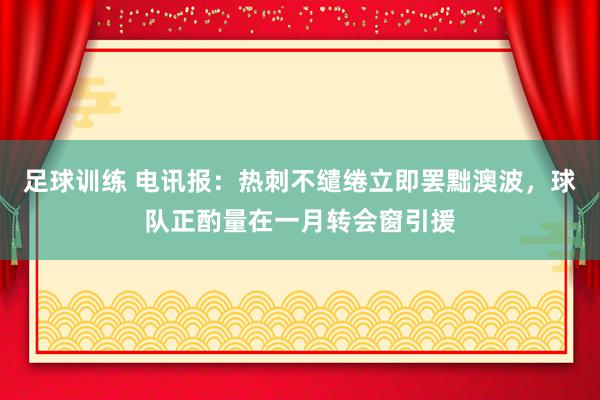 足球训练 电讯报：热刺不缱绻立即罢黜澳波，球队正酌量在一月转会窗引援